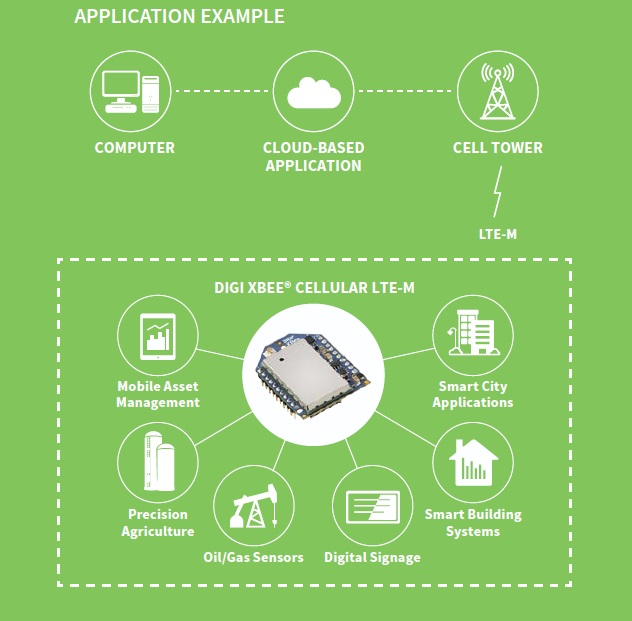 APPLICATION EXAMPLE

COMPUTER

CLOUD-BASED APPLICATION

CELL TOWER

LTE-M

DIGI XBEE® CELLULAR LTE-M

Mobile Asset Management

Smart City Applications

Precision Agriculture

Oil/Gas Sensors

Digital Signage

Smart Building Systems